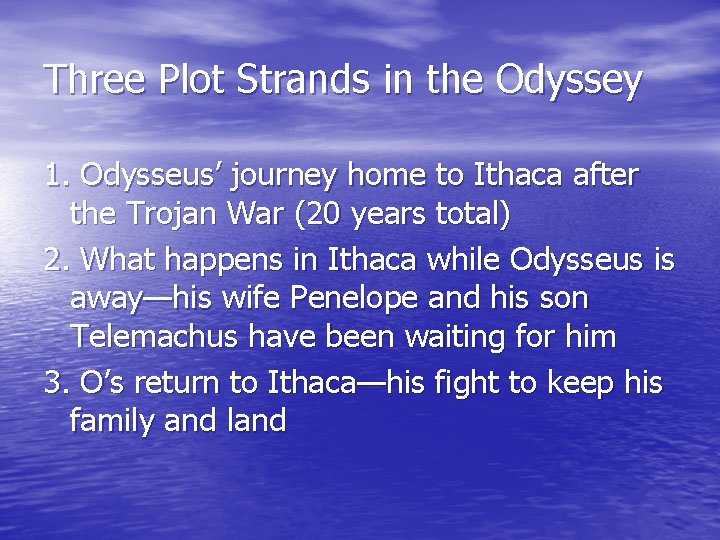 Three Plot Strands in the Odyssey

1. Odysseus’ journey home to Ithaca after the Trojan War (20 years total)

2. What happens in Ithaca while Odysseus is away—his wife Penelope and his son Telemachus have been waiting for him

3. O’s return to Ithaca—his fight to keep his family and land